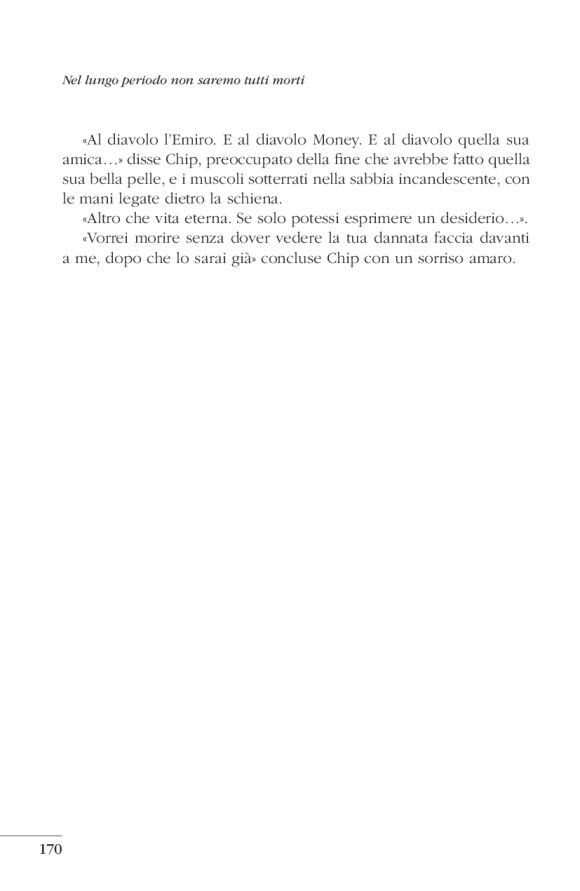 Nel lungo periodo non saremo tutti morti

«Al diavolo l'Emiro. E al diavolo Money. E al diavolo quella sua amica…» disse Chip, preoccupato della fine che avrebbe fatto quella sua bella pelle, e i muscoli sotterrati nella sabbia incandescente, con le mani legate dietro la schiena.
«Altro che vita eterna. Se solo potessi esprimere un desiderio…».
«Vorrei morire senza dover vedere la tua dannata faccia davanti a me, dopo che lo sarai già» concluse Chip con un sorriso amaro.

170